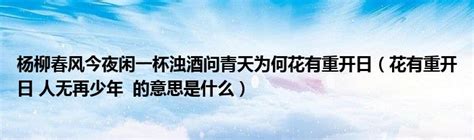 杨柳春风今夜闲一杯浊酒问青天为何花有重开日（花有重开日 人无再少年 的意思是什么）